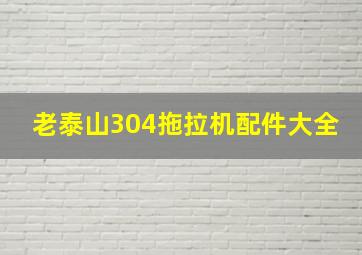 老泰山304拖拉机配件大全